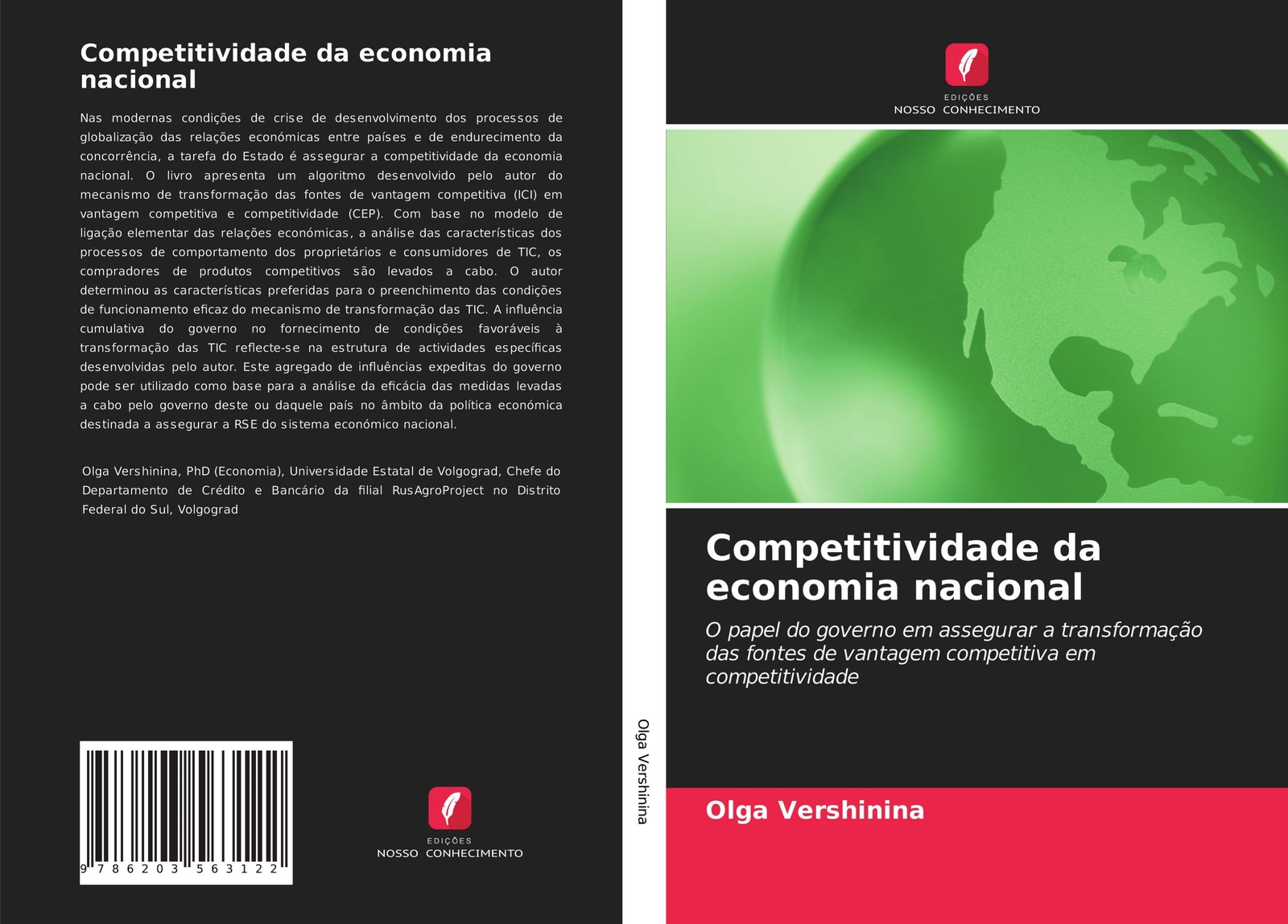 Competitividade da economia nacional

Nas modernas condições de crise de desenvolvimento dos processos de globalização das relações económicas entre países e de endurecimento da concorrência, a tarefa do Estado é assegurar a competitividade da economia nacional. O livro apresenta um algoritmo desenvolvido pelo autor do mecanismo de transformação das fontes de vantagem competitiva (ICI) em vantagem competitiva e competitividade (CEP). Com base no modelo de ligação elementar das relações económicas, a análise das características dos processos de comportamento dos proprietários e consumidores de TIC, os compradores de produtos competitivos são levados a cabo. O autor determinou as características preferidas para o preenchimento das condições de funcionamento eficaz do mecanismo de transformação das TIC. A influência cumulativa do governo no fornecimento de condições favoráveis à transformação das TIC reflecte-se na estrutura de actividades específicas desenvolvidas pelo autor. Este agregado de influências expeditas do governo pode ser utilizado como base para a análise da eficácia das medidas levadas a cabo pelo governo deste ou daquele país no âmbito da política económica destinada a assegurar a RSE do sistema económico nacional.

Olga Vershinina, PhD (Economia), Universidade Estatal de Volgograd, Chefe do Departamento de Crédito e Bancário da filial RusAgroProject no Distrito Federal do Sul, Volgograd

9 786203 563122

EDIÇÕES
NOSSO CONHECIMENTO

Olga Vershinina

EDIÇÕES
NOSSO CONHECIMENTO

Competitividade da economia nacional

O papel do governo em assegurar a transformação das fontes de vantagem competitiva em competitividade

Olga Vershinina